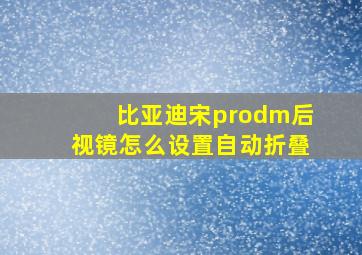 比亚迪宋prodm后视镜怎么设置自动折叠